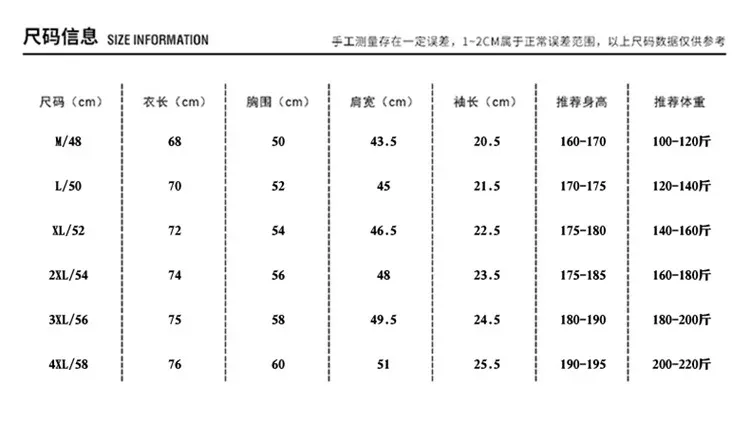 尺码信息 SIZE INFORMATION

手工测量存在一定误差，1~2CM属于正常误差范围，以上尺码数据仅供参考

| 尺码（cm） | 衣长（cm） | 胸围（cm） | 肩宽（cm） | 袖长（cm） | 推荐身高 | 推荐体重 |
|---|---|---|---|---|---|---|
| M/48 | 68 | 50 | 43.5 | 20.5 | 160-170 | 100-120斤 |
| L/50 | 70 | 52 | 45 | 21.5 | 170-175 | 120-140斤 |
| XL/52 | 72 | 54 | 46.5 | 22.5 | 175-180 | 140-160斤 |
| 2XL/54 | 74 | 56 | 48 | 23.5 | 175-185 | 160-180斤 |
| 3XL/56 | 75 | 58 | 49.5 | 24.5 | 180-190 | 180-200斤 |
| 4XL/58 | 76 | 60 | 51 | 25.5 | 190-195 | 200-220斤 |